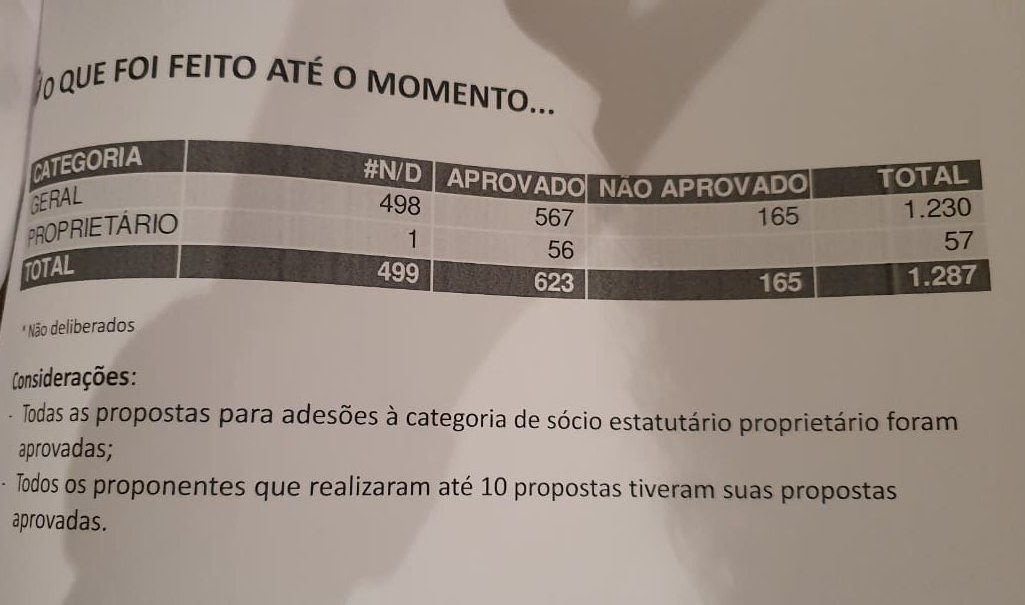 O QUE FOI FEITO ATÉ O MOMENTO...

| CATEGORIA | #N/D | APROVADO | NÃO APROVADO | TOTAL |
|---|---|---|---|---|
| GERAL | 498 | 567 | 165 | 1.230 |
| PROPRIETÁRIO | 1 | 56 | | 57 |
| TOTAL | 499 | 623 | 165 | 1.287 |

* Não deliberados

Considerações:

- Todas as propostas para adesões à categoria de sócio estatutário proprietário foram aprovadas;
- Todos os proponentes que realizaram até 10 propostas tiveram suas propostas aprovadas.